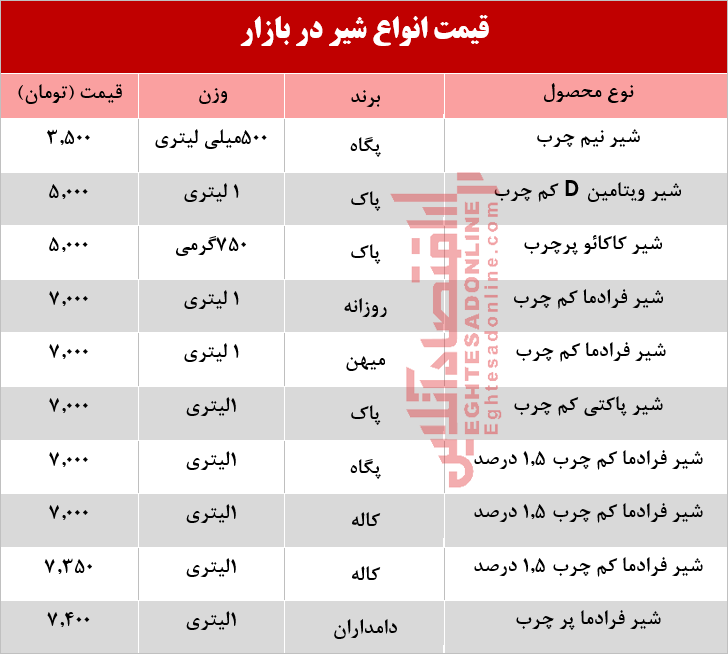 قیمت انواع شیر در بازار

| نوع محصول | برند | وزن | قیمت (تومان) |
|---|---|---|---|
| شیر نیم چرب | پگاه | ۵۰۰میلی لیتری | ۳,۵۰۰ |
| شیر ویتامین D کم چرب | پاک | ۱ لیتری | ۵,۰۰۰ |
| شیر کاکائو پرچرب | پاک | ۷۵۰گرمی | ۵,۰۰۰ |
| شیر فرادما کم چرب | روزانه | ۱ لیتری | ۷,۰۰۰ |
| شیر فرادما کم چرب | میهن | ۱ لیتری | ۷,۰۰۰ |
| شیر پاکتی کم چرب | پاک | ۱لیتری | ۷,۰۰۰ |
| شیر فرادما کم چرب ۱,۵ درصد | پگاه | ۱لیتری | ۷,۰۰۰ |
| شیر فرادما کم چرب ۱,۵ درصد | کاله | ۱لیتری | ۷,۰۰۰ |
| شیر فرادما کم چرب ۱,۵ درصد | کاله | ۱لیتری | ۷,۳۵۰ |
| شیر فرادما پر چرب | دامداران | ۱لیتری | ۷,۴۰۰ |

اقتصادآنلاین
EGHTESADONLINE
Eghtesadonline.com